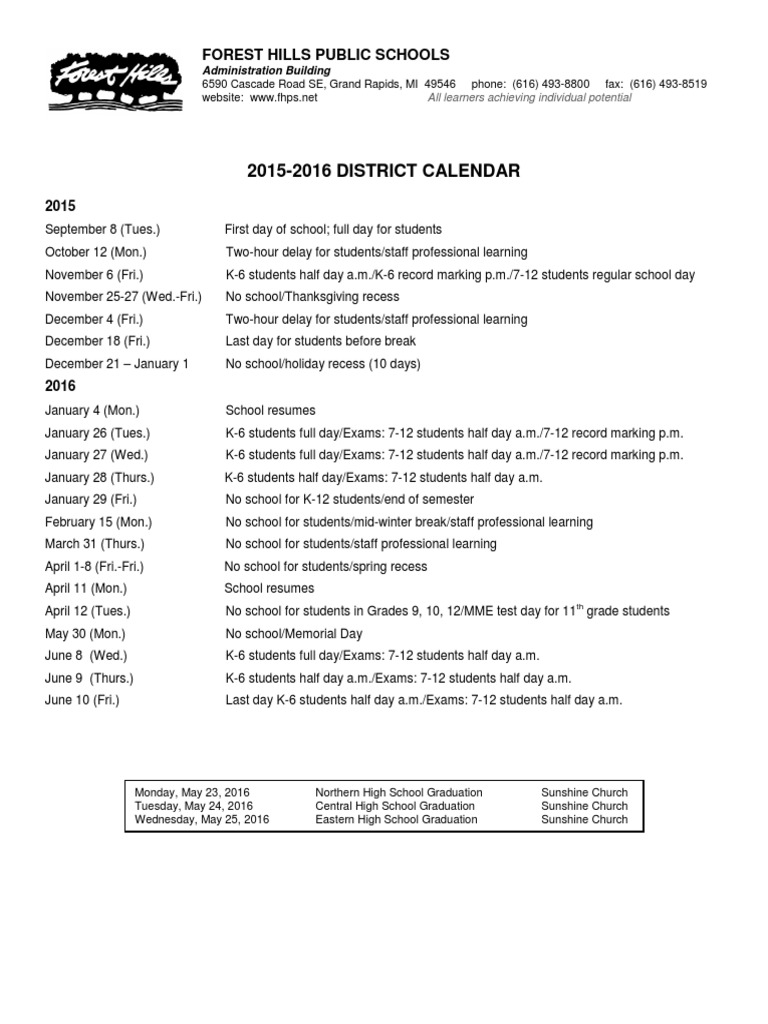 Forest Hills

FOREST HILLS PUBLIC SCHOOLS
Administration Building
6590 Cascade Road SE, Grand Rapids, MI 49546 phone: (616) 493-8800 fax: (616) 493-8519
website: www.fhps.net All learners achieving individual potential

2015-2016 DISTRICT CALENDAR

2015

| | |
|---|---|
| September 8 (Tues.) | First day of school; full day for students |
| October 12 (Mon.) | Two-hour delay for students/staff professional learning |
| November 6 (Fri.) | K-6 students half day a.m./K-6 record marking p.m./7-12 students regular school day |
| November 25-27 (Wed.-Fri.) | No school/Thanksgiving recess |
| December 4 (Fri.) | Two-hour delay for students/staff professional learning |
| December 18 (Fri.) | Last day for students before break |
| December 21 – January 1 | No school/holiday recess (10 days) |

2016

| | |
|---|---|
| January 4 (Mon.) | School resumes |
| January 26 (Tues.) | K-6 students full day/Exams: 7-12 students half day a.m./7-12 record marking p.m. |
| January 27 (Wed.) | K-6 students full day/Exams: 7-12 students half day a.m./7-12 record marking p.m. |
| January 28 (Thurs.) | K-6 students half day/Exams: 7-12 students half day a.m. |
| January 29 (Fri.) | No school for K-12 students/end of semester |
| February 15 (Mon.) | No school for students/mid-winter break/staff professional learning |
| March 31 (Thurs.) | No school for students/staff professional learning |
| April 1-8 (Fri.-Fri.) | No school for students/spring recess |
| April 11 (Mon.) | School resumes |
| April 12 (Tues.) | No school for students in Grades 9, 10, 12/MME test day for 11$^{th}$ grade students |
| May 30 (Mon.) | No school/Memorial Day |
| June 8 (Wed.) | K-6 students full day/Exams: 7-12 students half day a.m. |
| June 9 (Thurs.) | K-6 students half day a.m./Exams: 7-12 students half day a.m. |
| June 10 (Fri.) | Last day K-6 students half day a.m./Exams: 7-12 students half day a.m. |

| | | |
|---|---|---|
| Monday, May 23, 2016 | Northern High School Graduation | Sunshine Church |
| Tuesday, May 24, 2016 | Central High School Graduation | Sunshine Church |
| Wednesday, May 25, 2016 | Eastern High School Graduation | Sunshine Church |